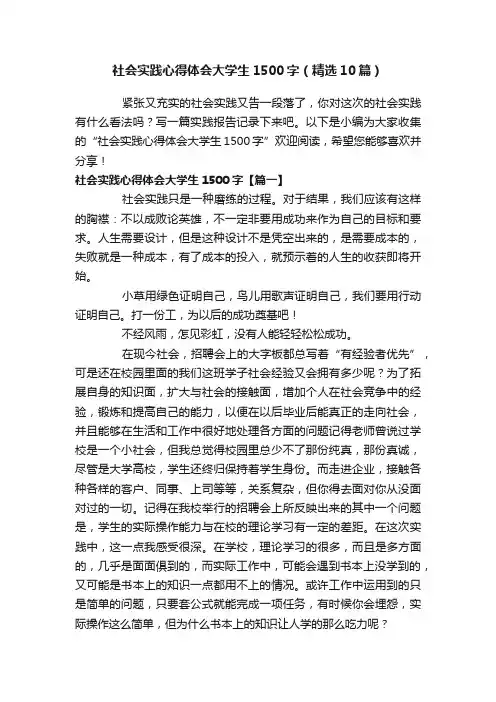 社会实践心得体会大学生1500字（精选10篇）

紧张又充实的社会实践又告一段落了，你对这次的社会实践有什么看法吗？写一篇实践报告记录下来吧。以下是小编为大家收集的“社会实践心得体会大学生1500字”欢迎阅读，希望您能够喜欢并分享！

社会实践心得体会大学生1500字【篇一】

社会实践只是一种磨练的过程。对于结果，我们应该有这样的胸襟：不以成败论英雄，不一定非要用成功来作为自己的目标和要求。人生需要设计，但是这种设计不是凭空出来的，是需要成本的，失败就是一种成本，有了成本的投入，就预示着的人生的收获即将开始。

小草用绿色证明自己，鸟儿用歌声证明自己，我们要用行动证明自己。打一份工，为以后的成功奠基吧！

不经风雨，怎见彩虹，没有人能轻轻松松成功。

在现今社会，招聘会上的大字板都总写着“有经验者优先”，可是还在校园里面的我们这班学子社会经验又会拥有多少呢？为了拓展自身的知识面，扩大与社会的接触面，增加个人在社会竞争中的经验，锻炼和提高自己的能力，以便在以后毕业后能真正的走向社会，并且能够在生活和工作中很好地处理各方面的问题记得老师曾说过学校是一个小社会，但我总觉得校园里总少不了那份纯真，那份真诚，尽管是大学高校，学生还终归保持着学生身份。而走进企业，接触各种各样的客户、同事、上司等等，关系复杂，但你得去面对你从没面对过的一切。记得在我校举行的招聘会上所反映出来的其中一个问题是，学生的实际操作能力与在校的理论学习有一定的差距。在这次实践中，这一点我感受很深。在学校，理论学习的很多，而且是多方面的，几乎是面面俱到的，而实际工作中，可能会遇到书本上没学到的，又可能是书本上的知识一点都用不上的情况。或许工作中运用到的只是简单的问题，只要套公式就能完成一项任务，有时候你会埋怨，实际操作这么简单，但为什么书本上的知识让人学的那么吃力呢？